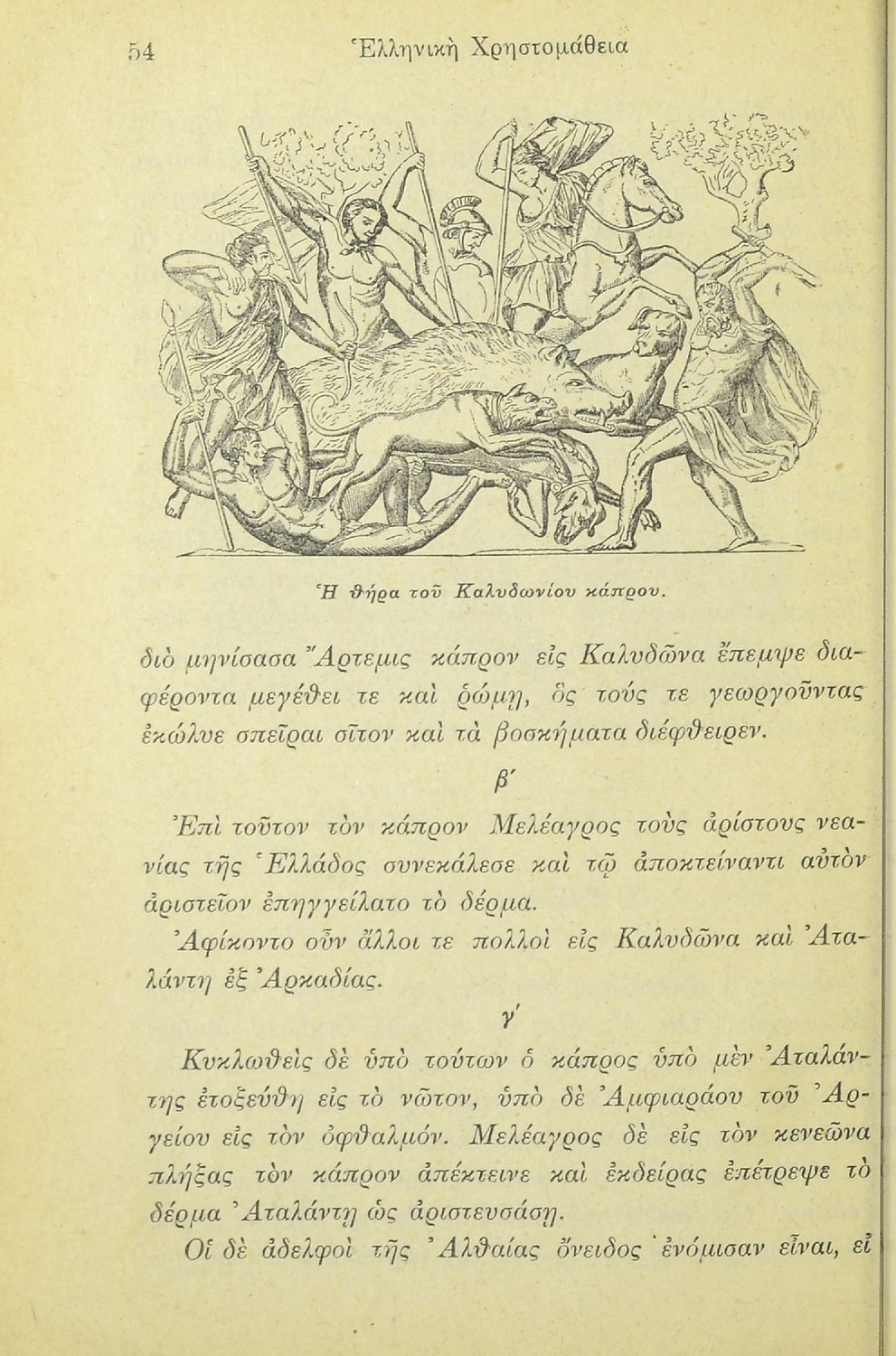 54 Ἑλληνικὴ Χρηστομάθεια

Ἡ θήρα τοῦ Καλυδωνίου κάπρου.

διὸ μηνίσασα Ἄρτεμις κάπρον εἰς Καλυδῶνα ἔπεμψε διαφέροντα μεγέθει τε καὶ ῥώμῃ, ὃς τούς τε γεωργοῦντας ἐκώλυε σπεῖραι σῖτον καὶ τὰ βοσκήματα διέφθειρεν.

β'

Ἐπὶ τοῦτον τὸν κάπρον Μελέαγρος τοὺς ἀρίστους νεανίας τῆς Ἑλλάδος συνεκάλεσε καὶ τῷ ἀποκτείναντι αὐτὸν ἀριστεῖον ἐπηγγείλατο τὸ δέρμα.

Ἀφίκοντο οὖν ἄλλοι τε πολλοὶ εἰς Καλυδῶνα καὶ Ἀταλάντη ἐξ Ἀρκαδίας.

γ'

Κυκλωθεὶς δὲ ὑπὸ τούτων ὁ κάπρος ὑπὸ μὲν Ἀταλάντης ἐτοξεύθη εἰς τὸ νῶτον, ὑπὸ δὲ Ἀμφιαράου τοῦ Ἀργείου εἰς τὸν ὀφθαλμόν. Μελέαγρος δὲ εἰς τὸν κενεῶνα πλήξας τὸν κάπρον ἀπέκτεινε καὶ ἐκδείρας ἐπέτρεψε τὸ δέρμα Ἀταλάντῃ ὡς ἀριστευσάσῃ.

Οἱ δὲ ἀδελφοὶ τῆς Ἀλθαίας ὄνειδος ἐνόμισαν εἶναι, εἰ